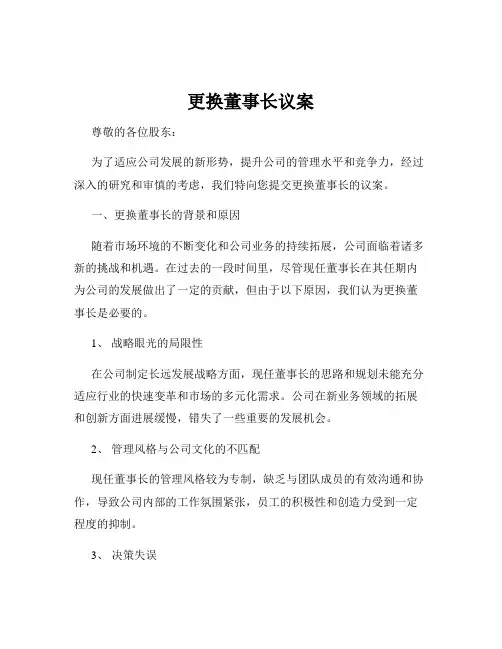 更换董事长议案

尊敬的各位股东：

为了适应公司发展的新形势，提升公司的管理水平和竞争力，经过深入的研究和审慎的考虑，我们特向您提交更换董事长的议案。

一、更换董事长的背景和原因

随着市场环境的不断变化和公司业务的持续拓展，公司面临着诸多新的挑战和机遇。在过去的一段时间里，尽管现任董事长在其任期内为公司的发展做出了一定的贡献，但由于以下原因，我们认为更换董事长是必要的。

1、 战略眼光的局限性

在公司制定长远发展战略方面，现任董事长的思路和规划未能充分适应行业的快速变革和市场的多元化需求。公司在新业务领域的拓展和创新方面进展缓慢，错失了一些重要的发展机会。

2、 管理风格与公司文化的不匹配

现任董事长的管理风格较为专制，缺乏与团队成员的有效沟通和协作，导致公司内部的工作氛围紧张，员工的积极性和创造力受到一定程度的抑制。

3、 决策失误